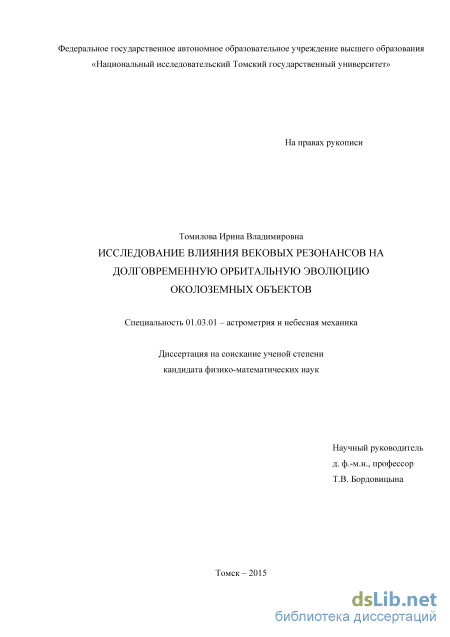 Федеральное государственное автономное образовательное учреждение высшего образования «Национальный исследовательский Томский государственный университет»

На правах рукописи

Томилова Ирина Владимировна

ИССЛЕДОВАНИЕ ВЛИЯНИЯ ВЕКОВЫХ РЕЗОНАНСОВ НА ДОЛГОВРЕМЕННУЮ ОРБИТАЛЬНУЮ ЭВОЛЮЦИЮ ОКОЛОЗЕМНЫХ ОБЪЕКТОВ

Специальность 01.03.01 – астрометрия и небесная механика

Диссертация на соискание ученой степени
кандидата физико-математических наук

Научный руководитель
д. ф.-м.н., профессор
Т.В. Бордовицына

Томск – 2015

dsLib.net
библиотека диссертаций